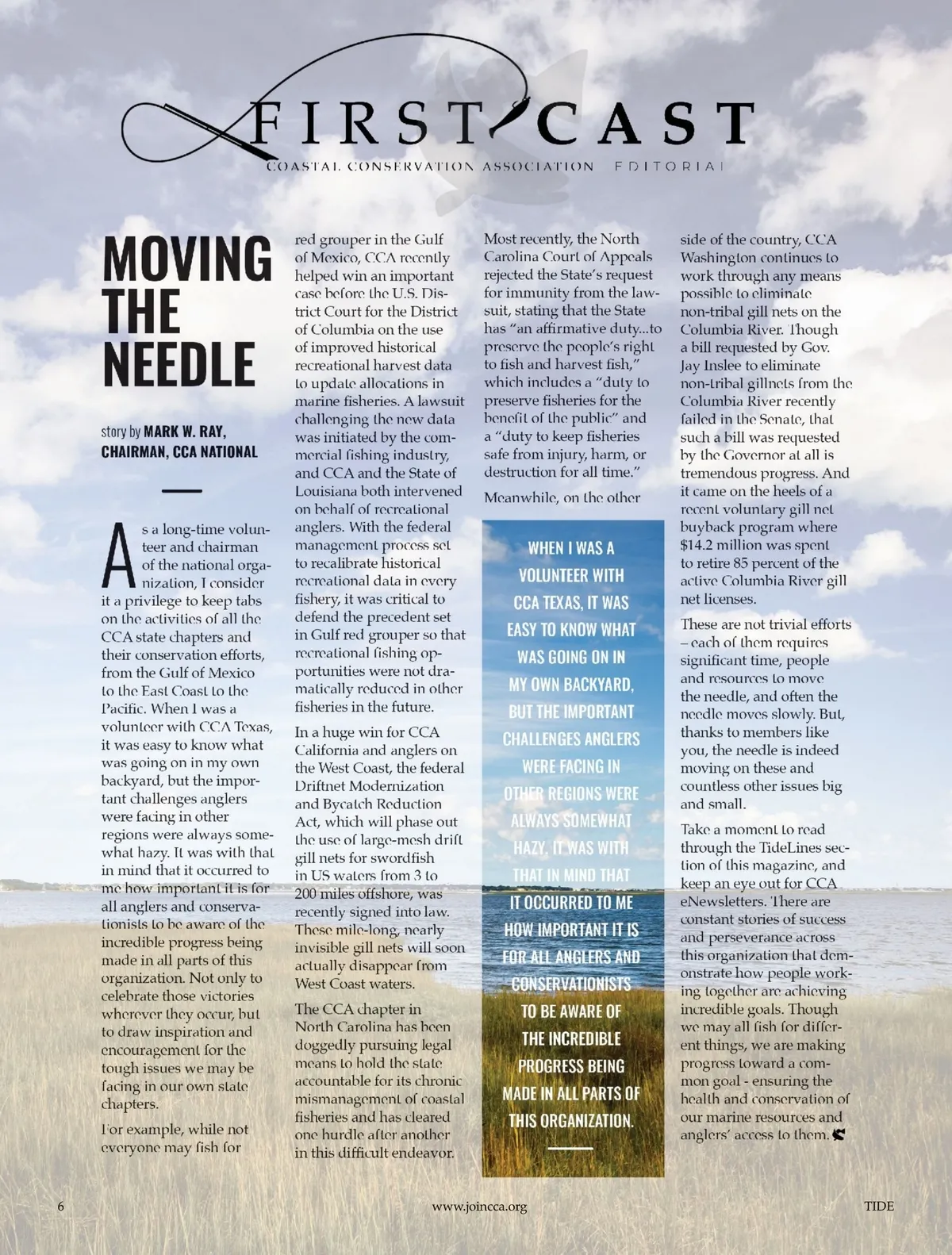 FIRST CAST

COASTAL CONSERVATION ASSOCIATION EDITORIAL

MOVING THE NEEDLE

story by MARK W. RAY, CHAIRMAN, CCA NATIONAL

As a long-time volunteer and chairman of the national organization, I consider it a privilege to keep tabs on the activities of all the CCA state chapters and their conservation efforts, from the Gulf of Mexico to the East Coast to the Pacific. When I was a volunteer with CCA Texas, it was easy to know what was going on in my own backyard, but the important challenges anglers were facing in other regions were always somewhat hazy. It was with that in mind that it occurred to me how important it is for all anglers and conservationists to be aware of the incredible progress being made in all parts of this organization. Not only to celebrate those victories wherever they occur, but to draw inspiration and encouragement for the tough issues we may be facing in our own state chapters.

For example, while not everyone may fish for red grouper in the Gulf of Mexico, CCA recently helped win an important case before the U.S. District Court for the District of Columbia on the use of improved historical recreational harvest data to update allocations in marine fisheries. A lawsuit challenging the new data was initiated by the commercial fishing industry, and CCA and the State of Louisiana both intervened on behalf of recreational anglers. With the federal management process set to recalibrate historical recreational data in every fishery, it was critical to defend the precedent set in Gulf red grouper so that recreational fishing opportunities were not dramatically reduced in other fisheries in the future.

In a huge win for CCA California and anglers on the West Coast, the federal Driftnet Modernization and Bycatch Reduction Act, which will phase out the use of large-mesh drift gill nets for swordfish in US waters from 3 to 200 miles offshore, was recently signed into law. These mile-long, nearly invisible gill nets will soon actually disappear from West Coast waters.

The CCA chapter in North Carolina has been doggedly pursuing legal means to hold the state accountable for its chronic mismanagement of coastal fisheries and has cleared one hurdle after another in this difficult endeavor. Most recently, the North Carolina Court of Appeals rejected the State's request for immunity from the lawsuit, stating that the State has "an affirmative duty...to preserve the people's right to fish and harvest fish," which includes a "duty to preserve fisheries for the benefit of the public" and a "duty to keep fisheries safe from injury, harm, or destruction for all time."

Meanwhile, on the other side of the country, CCA Washington continues to work through any means possible to eliminate non-tribal gill nets on the Columbia River. Though a bill requested by Gov. Jay Inslee to eliminate non-tribal gillnets from the Columbia River recently failed in the Senate, that such a bill was requested by the Governor at all is tremendous progress. And it came on the heels of a recent voluntary gill net buyback program where $14.2 million was spent to retire 85 percent of the active Columbia River gill net licenses.

These are not trivial efforts – each of them requires significant time, people and resources to move the needle, and often the needle moves slowly. But, thanks to members like you, the needle is indeed moving on these and countless other issues big and small.

Take a moment to read through the TideLines section of this magazine, and keep an eye out for CCA eNewsletters. There are constant stories of success and perseverance across this organization that demonstrate how people working together are achieving incredible goals. Though we may all fish for different things, we are making progress toward a common goal - ensuring the health and conservation of our marine resources and anglers' access to them.

WHEN I WAS A VOLUNTEER WITH CCA TEXAS, IT WAS EASY TO KNOW WHAT WAS GOING ON IN MY OWN BACKYARD, BUT THE IMPORTANT CHALLENGES ANGLERS WERE FACING IN OTHER REGIONS WERE ALWAYS SOMEWHAT HAZY. IT WAS WITH THAT IN MIND THAT IT OCCURRED TO ME HOW IMPORTANT IT IS FOR ALL ANGLERS AND CONSERVATIONISTS TO BE AWARE OF THE INCREDIBLE PROGRESS BEING MADE IN ALL PARTS OF THIS ORGANIZATION.

6 www.joincca.org TIDE